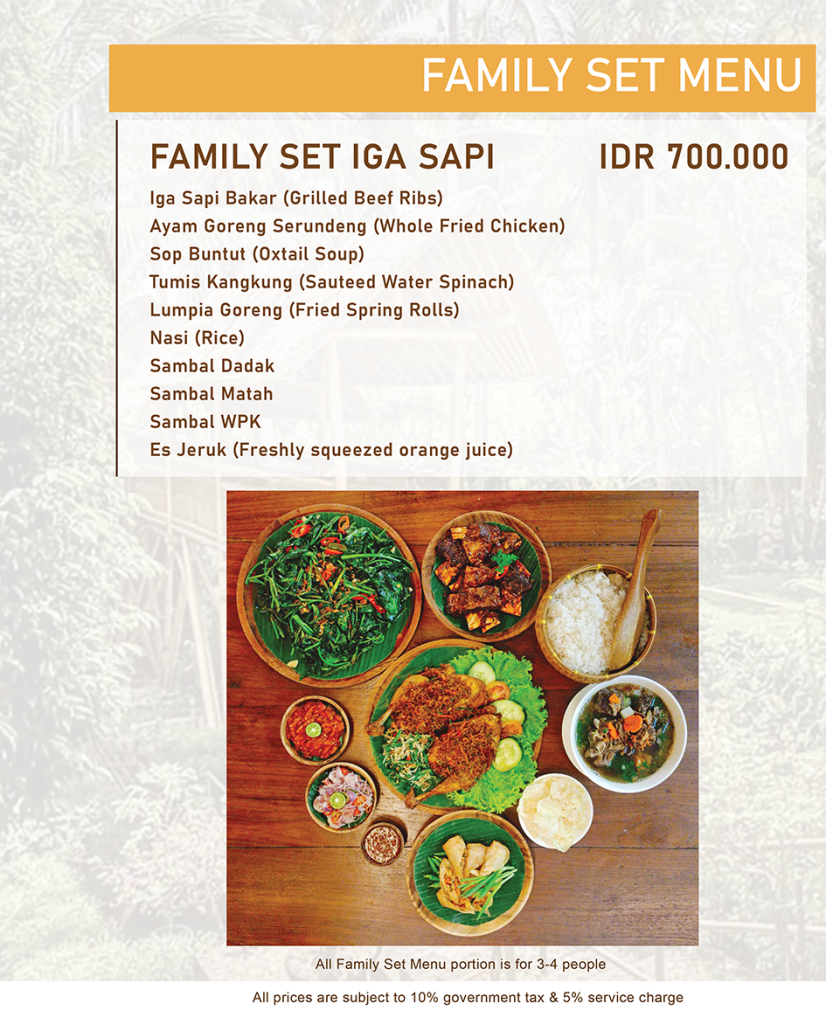 FAMILY SET MENU

FAMILY SET IGA SAPI IDR 700.000

Iga Sapi Bakar (Grilled Beef Ribs)
Ayam Goreng Serundeng (Whole Fried Chicken)
Sop Buntut (Oxtail Soup)
Tumis Kangkung (Sauteed Water Spinach)
Lumpia Goreng (Fried Spring Rolls)
Nasi (Rice)
Sambal Dadak
Sambal Matah
Sambal WPK
Es Jeruk (Freshly squeezed orange juice)

All Family Set Menu portion is for 3-4 people

All prices are subject to 10% government tax & 5% service charge